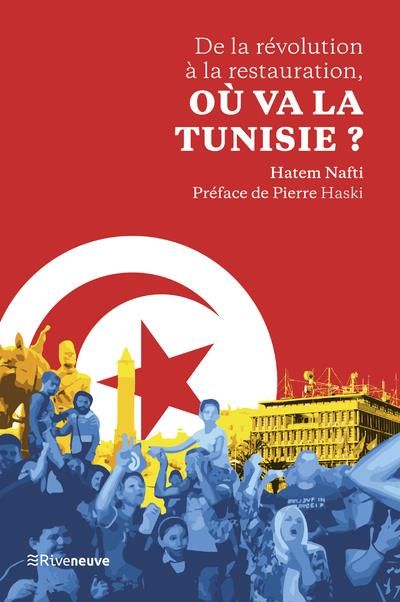 De la révolution à la restauration,
OÙ VA LA TUNISIE ?

Hatem Nafti
Préface de Pierre Haski

Riveneuve